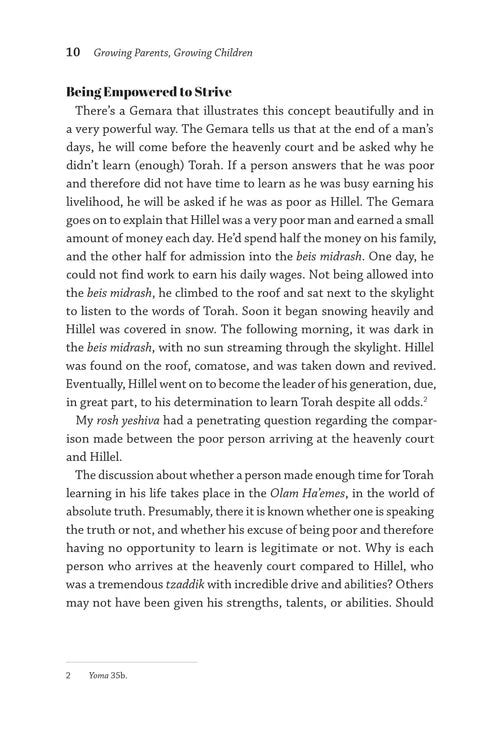 10 Growing Parents, Growing Children

Being Empowered to Strive

There's a Gemara that illustrates this concept beautifully and in a very powerful way. The Gemara tells us that at the end of a man's days, he will come before the heavenly court and be asked why he didn't learn (enough) Torah. If a person answers that he was poor and therefore did not have time to learn as he was busy earning his livelihood, he will be asked if he was as poor as Hillel. The Gemara goes on to explain that Hillel was a very poor man and earned a small amount of money each day. He'd spend half the money on his family, and the other half for admission into the beis midrash. One day, he could not find work to earn his daily wages. Not being allowed into the beis midrash, he climbed to the roof and sat next to the skylight to listen to the words of Torah. Soon it began snowing heavily and Hillel was covered in snow. The following morning, it was dark in the beis midrash, with no sun streaming through the skylight. Hillel was found on the roof, comatose, and was taken down and revived. Eventually, Hillel went on to become the leader of his generation, due, in great part, to his determination to learn Torah despite all odds.$^2$

My rosh yeshiva had a penetrating question regarding the comparison made between the poor person arriving at the heavenly court and Hillel.

The discussion about whether a person made enough time for Torah learning in his life takes place in the Olam Ha'emes, in the world of absolute truth. Presumably, there it is known whether one is speaking the truth or not, and whether his excuse of being poor and therefore having no opportunity to learn is legitimate or not. Why is each person who arrives at the heavenly court compared to Hillel, who was a tremendous tzaddik with incredible drive and abilities? Others may not have been given his strengths, talents, or abilities. Should

2 Yoma 35b.